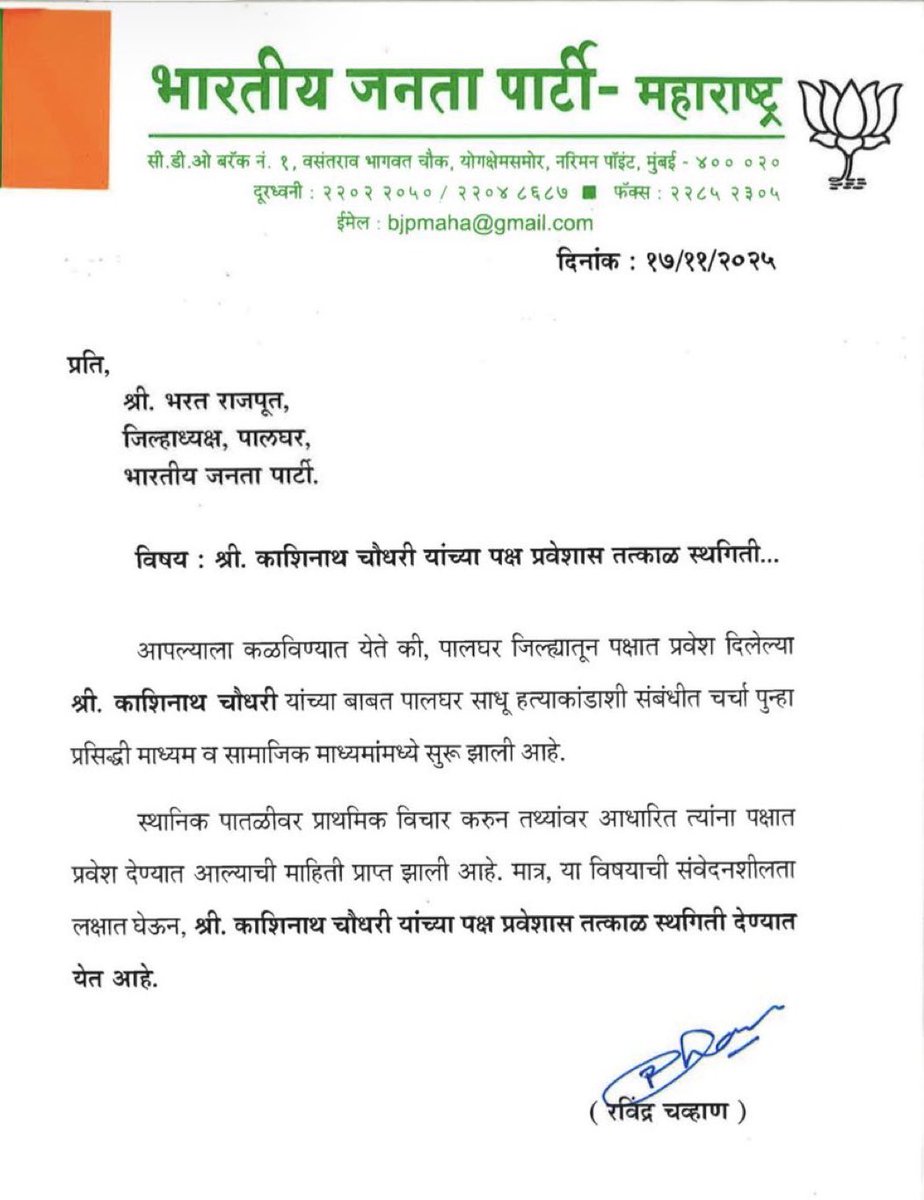 भारतीय जनता पार्टी- महाराष्ट्र

सी.डी.ओ बरॅक नं. १, वसंतराव भागवत चौक, योगक्षेमसमोर, नरिमन पॉइंट, मुंबई - ४०० ०२०
दूरध्वनी : २२०२ २०५० / २२०४ ८६८७ ■ फॅक्स : २२८५ २३०५
ईमेल : bjpmaha@gmail.com

दिनांक : १७/११/२०२५

प्रति,
श्री. भरत राजपूत,
जिल्हाध्यक्ष, पालघर,
भारतीय जनता पार्टी.

विषय : श्री. काशिनाथ चौधरी यांच्या पक्ष प्रवेशास तत्काळ स्थगिती...

आपल्याला कळविण्यात येते की, पालघर जिल्ह्यातून पक्षात प्रवेश दिलेल्या श्री. काशिनाथ चौधरी यांच्या बाबत पालघर साधू हत्याकांडाशी संबंधीत चर्चा पुन्हा प्रसिद्धी माध्यम व सामाजिक माध्यमांमध्ये सुरू झाली आहे.

स्थानिक पातळीवर प्राथमिक विचार करुन तथ्यांवर आधारित त्यांना पक्षात प्रवेश देण्यात आल्याची माहिती प्राप्त झाली आहे. मात्र, या विषयाची संवेदनशीलता लक्षात घेऊन, श्री. काशिनाथ चौधरी यांच्या पक्ष प्रवेशास तत्काळ स्थगिती देण्यात येत आहे.

( रविंद्र चव्हाण )